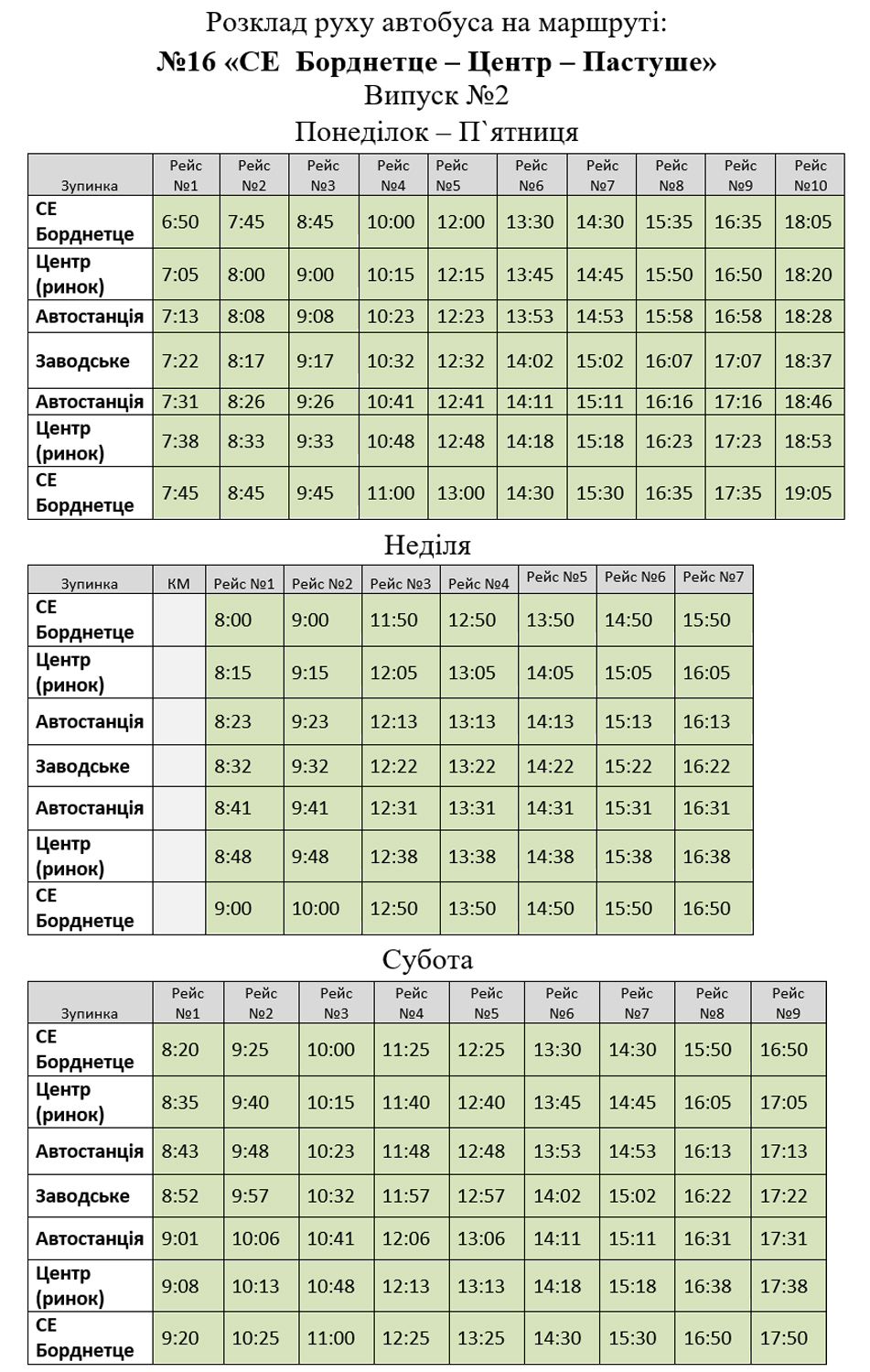 Розклад руху автобуса на маршруті:
№16 «СЕ  Борднетце – Центр – Пастуше»
Випуск №2
Понеділок – П`ятниця

| Зупинка | Рейс №1 | Рейс №2 | Рейс №3 | Рейс №4 | Рейс №5 | Рейс №6 | Рейс №7 | Рейс №8 | Рейс №9 | Рейс №10 |
|---|---|---|---|---|---|---|---|---|---|---|
| СЕ Борднетце | 6:50 | 7:45 | 8:45 | 10:00 | 12:00 | 13:30 | 14:30 | 15:35 | 16:35 | 18:05 |
| Центр (ринок) | 7:05 | 8:00 | 9:00 | 10:15 | 12:15 | 13:45 | 14:45 | 15:50 | 16:50 | 18:20 |
| Автостанція | 7:13 | 8:08 | 9:08 | 10:23 | 12:23 | 13:53 | 14:53 | 15:58 | 16:58 | 18:28 |
| Заводське | 7:22 | 8:17 | 9:17 | 10:32 | 12:32 | 14:02 | 15:02 | 16:07 | 17:07 | 18:37 |
| Автостанція | 7:31 | 8:26 | 9:26 | 10:41 | 12:41 | 14:11 | 15:11 | 16:16 | 17:16 | 18:46 |
| Центр (ринок) | 7:38 | 8:33 | 9:33 | 10:48 | 12:48 | 14:18 | 15:18 | 16:23 | 17:23 | 18:53 |
| СЕ Борднетце | 7:45 | 8:45 | 9:45 | 11:00 | 13:00 | 14:30 | 15:30 | 16:35 | 17:35 | 19:05 |

Неділя

| Зупинка | КМ | Рейс №1 | Рейс №2 | Рейс №3 | Рейс №4 | Рейс №5 | Рейс №6 | Рейс №7 |
|---|---|---|---|---|---|---|---|---|
| СЕ Борднетце | | 8:00 | 9:00 | 11:50 | 12:50 | 13:50 | 14:50 | 15:50 |
| Центр (ринок) | | 8:15 | 9:15 | 12:05 | 13:05 | 14:05 | 15:05 | 16:05 |
| Автостанція | | 8:23 | 9:23 | 12:13 | 13:13 | 14:13 | 15:13 | 16:13 |
| Заводське | | 8:32 | 9:32 | 12:22 | 13:22 | 14:22 | 15:22 | 16:22 |
| Автостанція | | 8:41 | 9:41 | 12:31 | 13:31 | 14:31 | 15:31 | 16:31 |
| Центр (ринок) | | 8:48 | 9:48 | 12:38 | 13:38 | 14:38 | 15:38 | 16:38 |
| СЕ Борднетце | | 9:00 | 10:00 | 12:50 | 13:50 | 14:50 | 15:50 | 16:50 |

Субота

| Зупинка | Рейс №1 | Рейс №2 | Рейс №3 | Рейс №4 | Рейс №5 | Рейс №6 | Рейс №7 | Рейс №8 | Рейс №9 |
|---|---|---|---|---|---|---|---|---|---|
| СЕ Борднетце | 8:20 | 9:25 | 10:00 | 11:25 | 12:25 | 13:30 | 14:30 | 15:50 | 16:50 |
| Центр (ринок) | 8:35 | 9:40 | 10:15 | 11:40 | 12:40 | 13:45 | 14:45 | 16:05 | 17:05 |
| Автостанція | 8:43 | 9:48 | 10:23 | 11:48 | 12:48 | 13:53 | 14:53 | 16:13 | 17:13 |
| Заводське | 8:52 | 9:57 | 10:32 | 11:57 | 12:57 | 14:02 | 15:02 | 16:22 | 17:22 |
| Автостанція | 9:01 | 10:06 | 10:41 | 12:06 | 13:06 | 14:11 | 15:11 | 16:31 | 17:31 |
| Центр (ринок) | 9:08 | 10:13 | 10:48 | 12:13 | 13:13 | 14:18 | 15:18 | 16:38 | 17:38 |
| СЕ Борднетце | 9:20 | 10:25 | 11:00 | 12:25 | 13:25 | 14:30 | 15:30 | 16:50 | 17:50 |